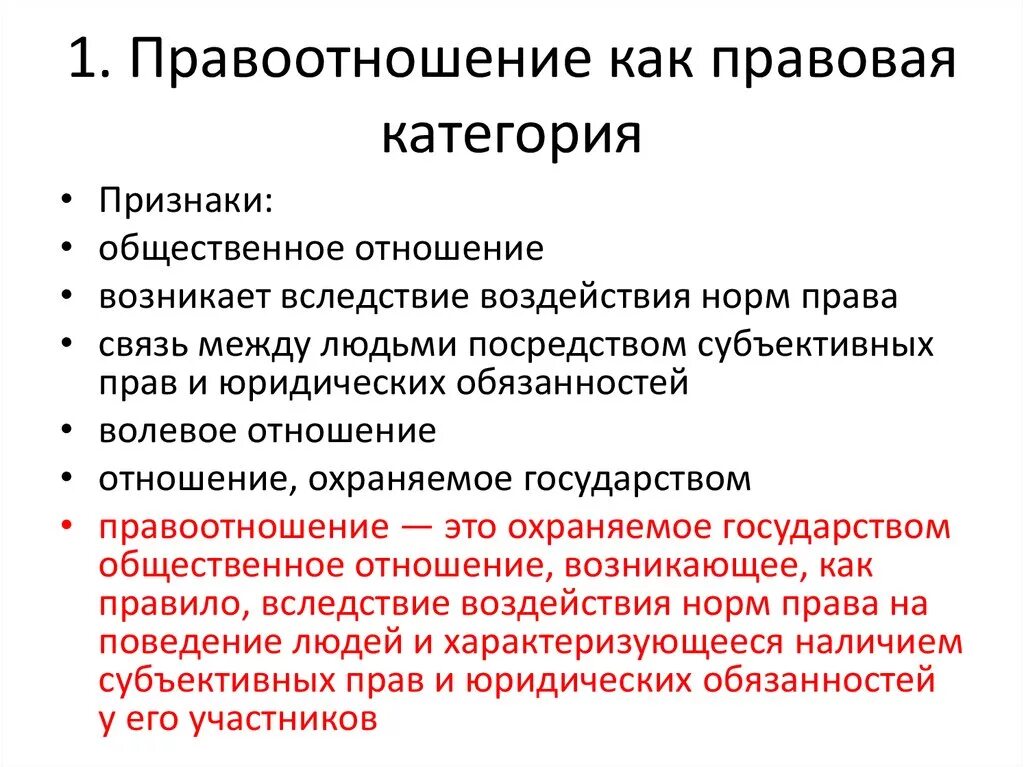 1. Правоотношение как правовая категория

• Признаки:
• общественное отношение
• возникает вследствие воздействия норм права
• связь между людьми посредством субъективных прав и юридических обязанностей
• волевое отношение
• отношение, охраняемое государством
• правоотношение — это охраняемое государством общественное отношение, возникающее, как правило, вследствие воздействия норм права на поведение людей и характеризующееся наличием субъективных прав и юридических обязанностей у его участников